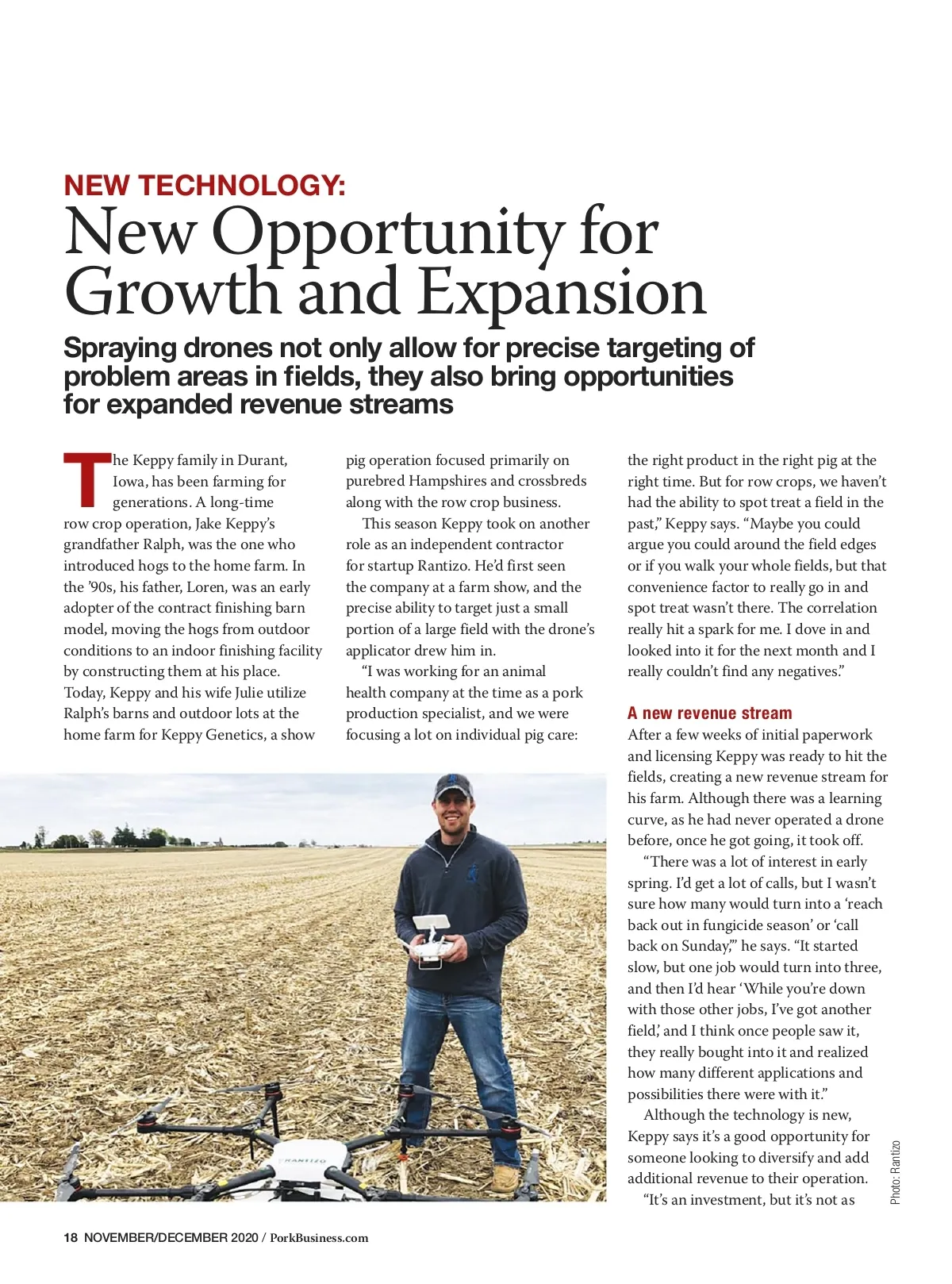 NEW TECHNOLOGY:
New Opportunity for Growth and Expansion

Spraying drones not only allow for precise targeting of problem areas in fields, they also bring opportunities for expanded revenue streams

The Keppy family in Durant, Iowa, has been farming for generations. A long-time row crop operation, Jake Keppy's grandfather Ralph, was the one who introduced hogs to the home farm. In the '90s, his father, Loren, was an early adopter of the contract finishing barn model, moving the hogs from outdoor conditions to an indoor finishing facility by constructing them at his place. Today, Keppy and his wife Julie utilize Ralph's barns and outdoor lots at the home farm for Keppy Genetics, a show pig operation focused primarily on purebred Hampshires and crossbreds along with the row crop business.

This season Keppy took on another role as an independent contractor for startup Rantizo. He'd first seen the company at a farm show, and the precise ability to target just a small portion of a large field with the drone's applicator drew him in.

"I was working for an animal health company at the time as a pork production specialist, and we were focusing a lot on individual pig care: the right product in the right pig at the right time. But for row crops, we haven't had the ability to spot treat a field in the past," Keppy says. "Maybe you could argue you could around the field edges or if you walk your whole fields, but that convenience factor to really go in and spot treat wasn't there. The correlation really hit a spark for me. I dove in and looked into it for the next month and I really couldn't find any negatives."

A new revenue stream
After a few weeks of initial paperwork and licensing Keppy was ready to hit the fields, creating a new revenue stream for his farm. Although there was a learning curve, as he had never operated a drone before, once he got going, it took off.

"There was a lot of interest in early spring. I'd get a lot of calls, but I wasn't sure how many would turn into a 'reach back out in fungicide season' or 'call back on Sunday,'" he says. "It started slow, but one job would turn into three, and then I'd hear 'While you're down with those other jobs, I've got another field,' and I think once people saw it, they really bought into it and realized how many different applications and possibilities there were with it."

Although the technology is new, Keppy says it's a good opportunity for someone looking to diversify and add additional revenue to their operation.

"It's an investment, but it's not as

RANTIZO

Photo: Rantizo

18 NOVEMBER/DECEMBER 2020 / PorkBusiness.com